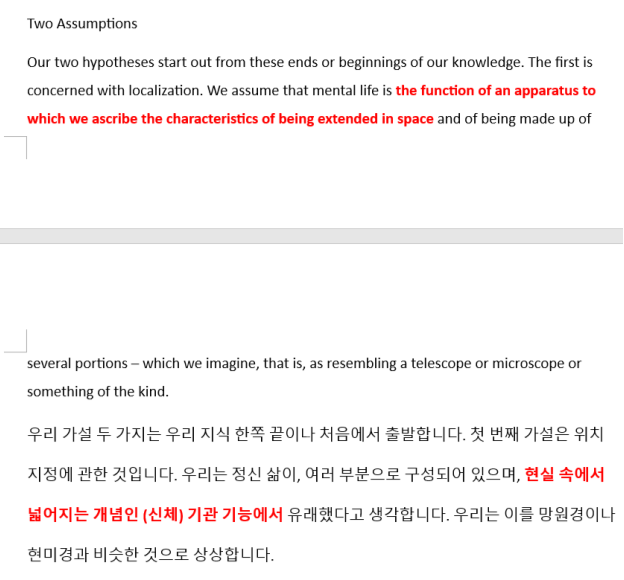 Two Assumptions

Our two hypotheses start out from these ends or beginnings of our knowledge. The first is concerned with localization. We assume that mental life is the function of an apparatus to which we ascribe the characteristics of being extended in space and of being made up of

several portions – which we imagine, that is, as resembling a telescope or microscope or something of the kind.

우리 가설 두 가지는 우리 지식 한쪽 끝이나 처음에서 출발합니다. 첫 번째 가설은 위치 지정에 관한 것입니다. 우리는 정신 삶이, 여러 부분으로 구성되어 있으며, 현실 속에서 넓어지는 개념인 (신체) 기관 기능에서 유래했다고 생각합니다. 우리는 이를 망원경이나 현미경과 비슷한 것으로 상상합니다.